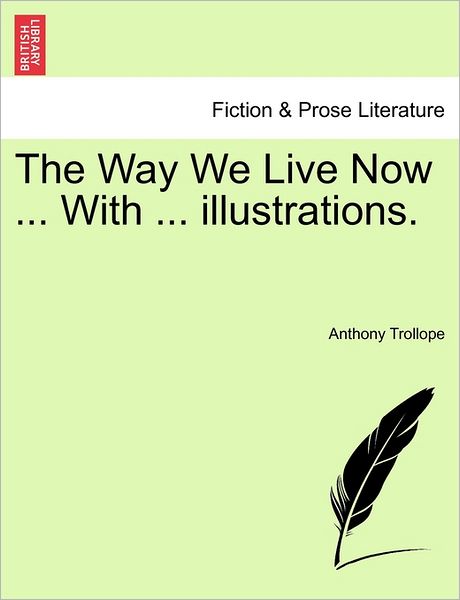 BRITISH LIBRARY

Fiction & Prose Literature

The Way We Live Now ... With ... illustrations.

Anthony Trollope